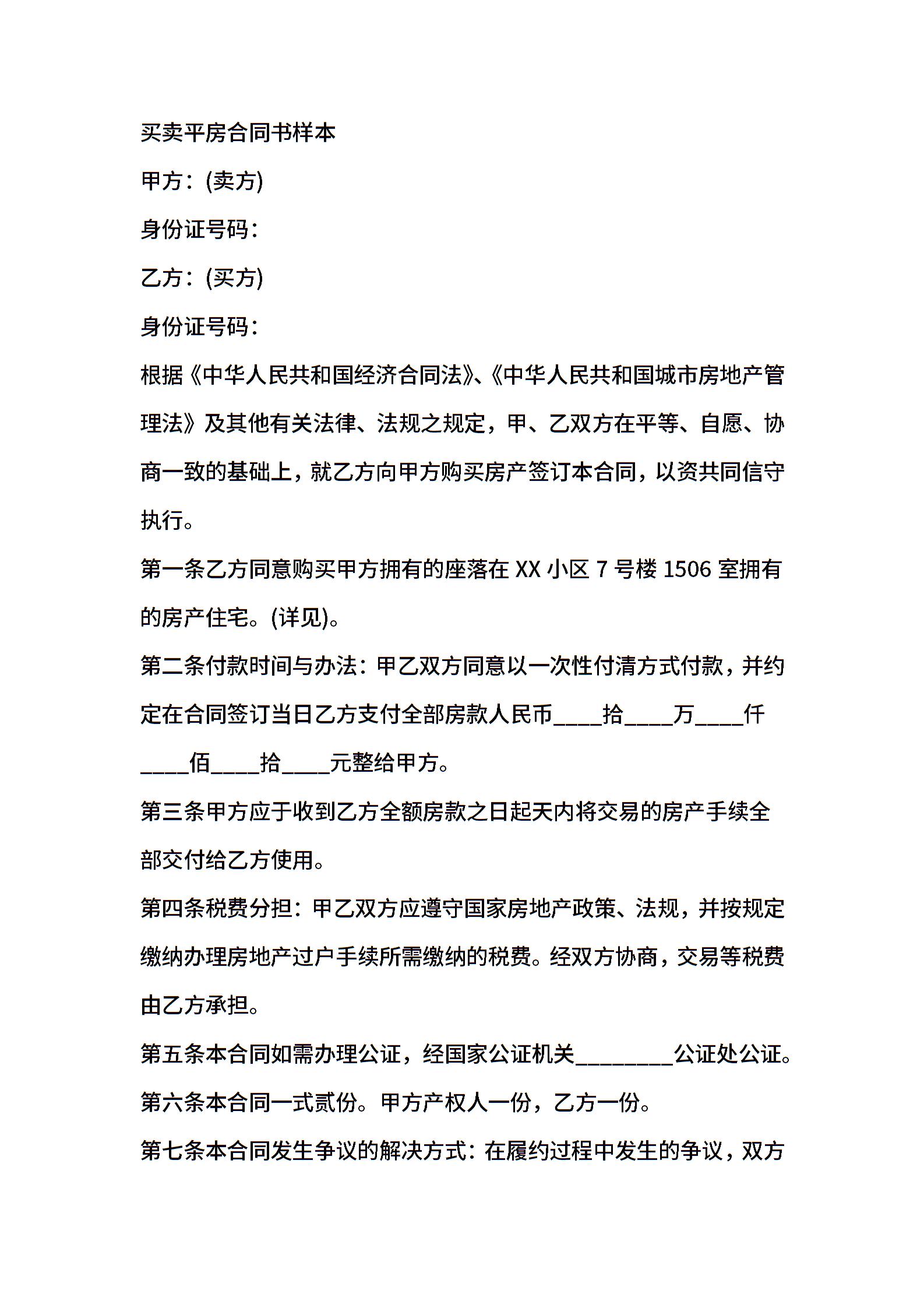 买卖平房合同书样本

甲方：(卖方)

身份证号码：

乙方：(买方)

身份证号码：

根据《中华人民共和国经济合同法》、《中华人民共和国城市房地产管理法》及其他有关法律、法规之规定，甲、乙双方在平等、自愿、协商一致的基础上，就乙方向甲方购买房产签订本合同，以资共同信守执行。

第一条乙方同意购买甲方拥有的座落在 XX 小区 7 号楼 1506 室拥有的房产住宅。(详见)。

第二条付款时间与办法：甲乙双方同意以一次性付清方式付款，并约定在合同签订当日乙方支付全部房款人民币____拾____万____仟____佰____拾____元整给甲方。

第三条甲方应于收到乙方全额房款之日起天内将交易的房产手续全部交付给乙方使用。

第四条税费分担：甲乙双方应遵守国家房地产政策、法规，并按规定缴纳办理房地产过户手续所需缴纳的税费。经双方协商，交易等税费由乙方承担。

第五条本合同如需办理公证，经国家公证机关________公证处公证。

第六条本合同一式贰份。甲方产权人一份，乙方一份。

第七条本合同发生争议的解决方式：在履约过程中发生的争议，双方